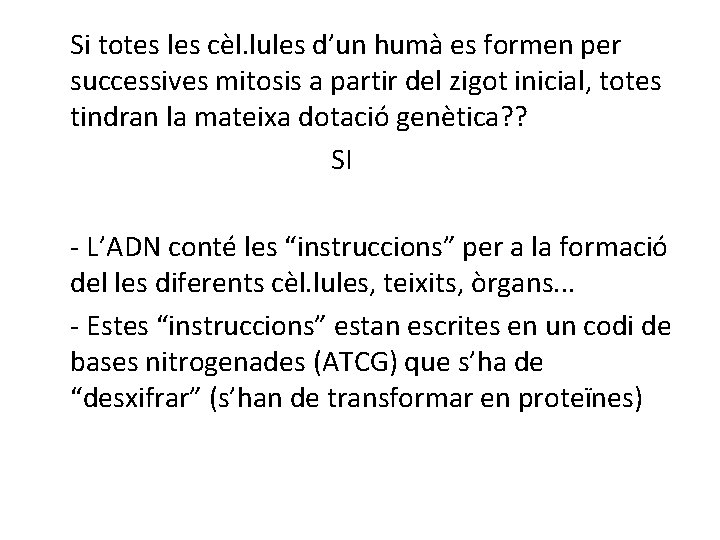 Si totes les cèl.lules d'un humà es formen per successives mitosis a partir del zigot inicial, totes tindran la mateixa dotació genètica??

SI

- L'ADN conté les "instruccions" per a la formació del les diferents cèl.lules, teixits, òrgans...

- Estes "instruccions" estan escrites en un codi de bases nitrogenades (ATCG) que s'ha de "desxifrar" (s'han de transformar en proteïnes)